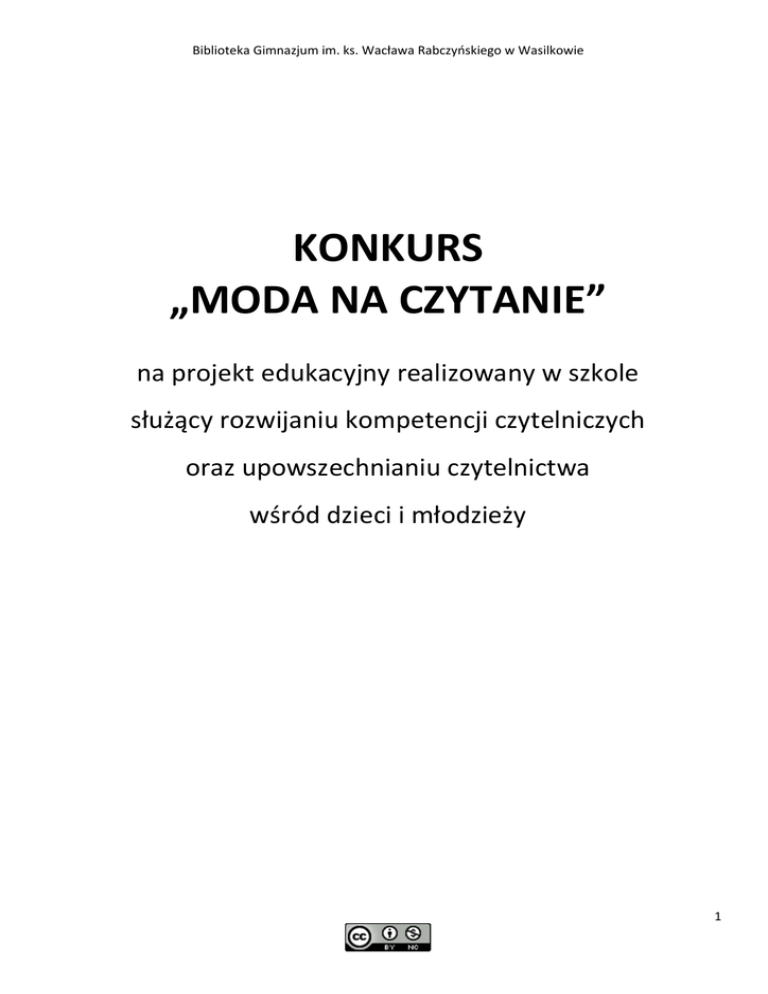 Biblioteka Gimnazjum im. ks. Wacława Rabczyńskiego w Wasilkowie

KONKURS
„MODA NA CZYTANIE”

na projekt edukacyjny realizowany w szkole
służący rozwijaniu kompetencji czytelniczych
oraz upowszechnianiu czytelnictwa
wśród dzieci i młodzieży

1

cc BY NC